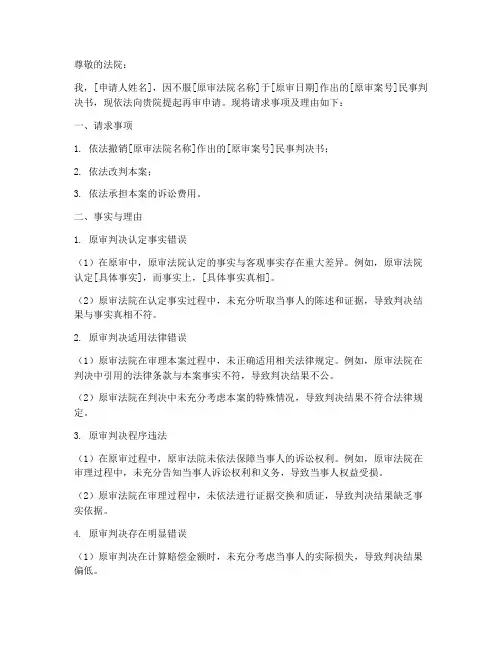 尊敬的法院：

我，[申请人姓名]，因不服[原审法院名称]于[原审日期]作出的[原审案号]民事判决书，现依法向贵院提起再审申请。现将请求事项及理由如下：

一、请求事项

1. 依法撤销[原审法院名称]作出的[原审案号]民事判决书；

2. 依法改判本案；

3. 依法承担本案的诉讼费用。

二、事实与理由

1. 原审判决认定事实错误

（1）在原审中，原审法院认定的事实与客观事实存在重大差异。例如，原审法院认定[具体事实]，而事实上，[具体事实真相]。

（2）原审法院在认定事实过程中，未充分听取当事人的陈述和证据，导致判决结果与事实真相不符。

2. 原审判决适用法律错误

（1）原审法院在审理本案过程中，未正确适用相关法律规定。例如，原审法院在判决中引用的法律条款与本案事实不符，导致判决结果不公。

（2）原审法院在判决中未充分考虑本案的特殊情况，导致判决结果不符合法律规定。

3. 原审判决程序违法

（1）在原审过程中，原审法院未依法保障当事人的诉讼权利。例如，原审法院在审理过程中，未充分告知当事人诉讼权利和义务，导致当事人权益受损。

（2）原审法院在审理过程中，未依法进行证据交换和质证，导致判决结果缺乏事实依据。

4. 原审判决存在明显错误

（1）原审判决在计算赔偿金额时，未充分考虑当事人的实际损失，导致判决结果偏低。